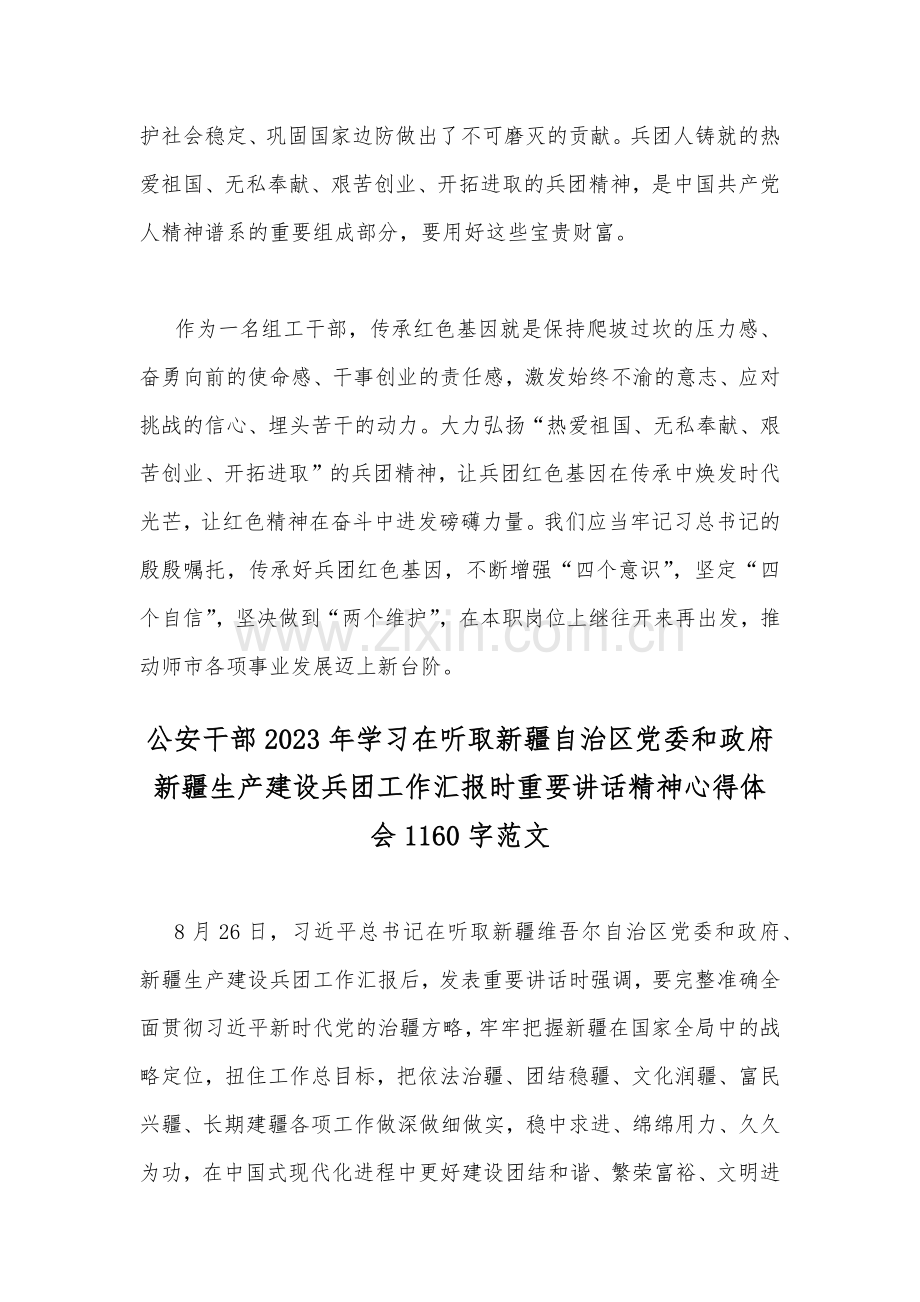 护社会稳定、巩固国家边防做出了不可磨灭的贡献。兵团人铸就的热爱祖国、无私奉献、艰苦创业、开拓进取的兵团精神，是中国共产党人精神谱系的重要组成部分，要用好这些宝贵财富。

作为一名组工干部，传承红色基因就是保持爬坡过坎的压力感、奋勇向前的使命感、干事创业的责任感，激发始终不渝的意志、应对挑战的信心、埋头苦干的动力。大力弘扬“热爱祖国、无私奉献、艰苦创业、开拓进取”的兵团精神，让兵团红色基因在传承中焕发时代光芒，让红色精神在奋斗中迸发磅礴力量。我们应当牢记习总书记的殷殷嘱托，传承好兵团红色基因，不断增强“四个意识”，坚定“四个自信”，坚决做到“两个维护”，在本职岗位上继往开来再出发，推动师市各项事业发展迈上新台阶。

公安干部2023年学习在听取新疆自治区党委和政府新疆生产建设兵团工作汇报时重要讲话精神心得体会1160字范文

8月26日，习近平总书记在听取新疆维吾尔自治区党委和政府、新疆生产建设兵团工作汇报后，发表重要讲话时强调，要完整准确全面贯彻习近平新时代党的治疆方略，牢牢把握新疆在国家全局中的战略定位，扭住工作总目标，把依法治疆、团结稳疆、文化润疆、富民兴疆、长期建疆各项工作做深做细做实，稳中求进、绵绵用力、久久为功，在中国式现代化进程中更好建设团结和谐、繁荣富裕、文明进

www.zixin.com.cn